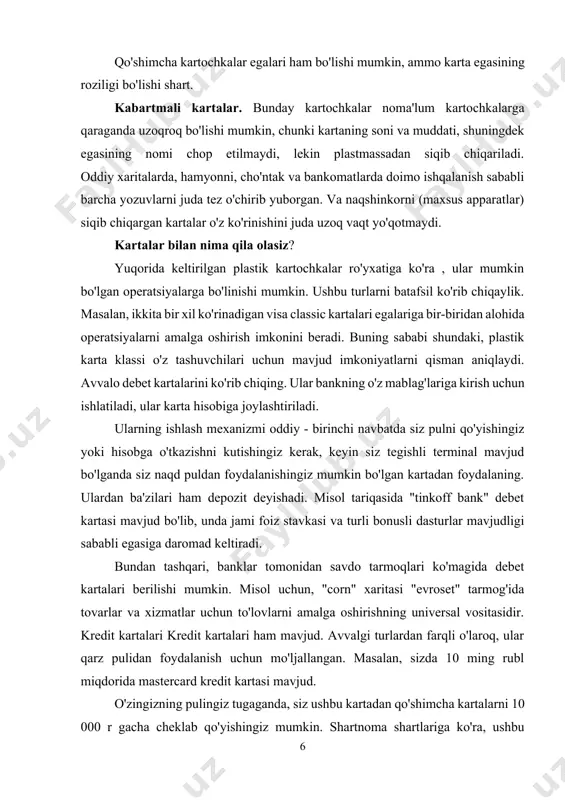 Qo'shimcha kartochkalar egalari ham bo'lishi mumkin, ammo karta egasining roziligi bo'lishi shart.

**Kabartmali kartalar.** Bunday kartochkalar noma'lum kartochkalarga qaraganda uzoqroq bo'lishi mumkin, chunki kartaning soni va muddati, shuningdek egasining nomi chop etilmaydi, lekin plastmassadan siqib chiqariladi. Oddiy xaritalarda, hamyonni, cho'ntak va bankomatlarda doimo ishqalanish sababli barcha yozuvlarni juda tez o'chirib yuborgan. Va naqshinkorni (maxsus apparatlar) siqib chiqargan kartalar o'z ko'rinishini juda uzoq vaqt yo'qotmaydi.

**Kartalar bilan nima qila olasiz**?

Yuqorida keltirilgan plastik kartochkalar ro'yxatiga ko'ra , ular mumkin bo'lgan operatsiyalarga bo'linishi mumkin. Ushbu turlarni batafsil ko'rib chiqaylik. Masalan, ikkita bir xil ko'rinadigan visa classic kartalari egalariga bir-biridan alohida operatsiyalarni amalga oshirish imkonini beradi. Buning sababi shundaki, plastik karta klassi o'z tashuvchilari uchun mavjud imkoniyatlarni qisman aniqlaydi. Avvalo debet kartalarini ko'rib chiqing. Ular bankning o'z mablag'lariga kirish uchun ishlatiladi, ular karta hisobiga joylashtiriladi.

Ularning ishlash mexanizmi oddiy - birinchi navbatda siz pulni qo'yishingiz yoki hisobga o'tkazishni kutishingiz kerak, keyin siz tegishli terminal mavjud bo'lganda siz naqd puldan foydalanishingiz mumkin bo'lgan kartadan foydalaning. Ulardan ba'zilari ham depozit deyishadi. Misol tariqasida "tinkoff bank" debet kartasi mavjud bo'lib, unda jami foiz stavkasi va turli bonusli dasturlar mavjudligi sababli egasiga daromad keltiradi.

Bundan tashqari, banklar tomonidan savdo tarmoqlari ko'magida debet kartalari berilishi mumkin. Misol uchun, "corn" xaritasi "evroset" tarmog'ida tovarlar va xizmatlar uchun to'lovlarni amalga oshirishning universal vositasidir. Kredit kartalari Kredit kartalari ham mavjud. Avvalgi turlardan farqli o'laroq, ular qarz pulidan foydalanish uchun mo'ljallangan. Masalan, sizda 10 ming rubl miqdorida mastercard kredit kartasi mavjud.

O'zingizning pulingiz tugaganda, siz ushbu kartadan qo'shimcha kartalarni 10 000 r gacha cheklab qo'yishingiz mumkin. Shartnoma shartlariga ko'ra, ushbu

6